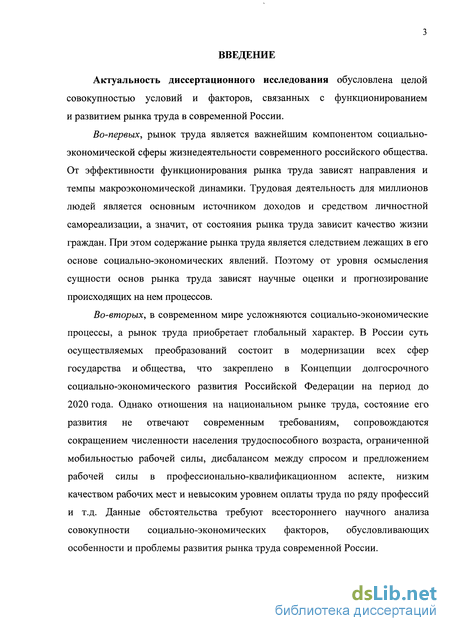 3

ВВЕДЕНИЕ

Актуальность диссертационного исследования обусловлена целой совокупностью условий и факторов, связанных с функционированием и развитием рынка труда в современной России.

Во-первых, рынок труда является важнейшим компонентом социально-экономической сферы жизнедеятельности современного российского общества. От эффективности функционирования рынка труда зависят направления и темпы макроэкономической динамики. Трудовая деятельность для миллионов людей является основным источником доходов и средством личностной самореализации, а значит, от состояния рынка труда зависит качество жизни граждан. При этом содержание рынка труда является следствием лежащих в его основе социально-экономических явлений. Поэтому от уровня осмысления сущности основ рынка труда зависят научные оценки и прогнозирование происходящих на нем процессов.

Во-вторых, в современном мире усложняются социально-экономические процессы, а рынок труда приобретает глобальный характер. В России суть осуществляемых преобразований состоит в модернизации всех сфер государства и общества, что закреплено в Концепции долгосрочного социально-экономического развития Российской Федерации на период до 2020 года. Однако отношения на национальном рынке труда, состояние его развития не отвечают современным требованиям, сопровождаются сокращением численности населения трудоспособного возраста, ограниченной мобильностью рабочей силы, дисбалансом между спросом и предложением рабочей силы в профессионально-квалификационном аспекте, низким качеством рабочих мест и невысоким уровнем оплаты труда по ряду профессий и т.д. Данные обстоятельства требуют всестороннего научного анализа совокупности социально-экономических факторов, обусловливающих особенности и проблемы развития рынка труда современной России.

dsLib.net
библиотека диссертаций